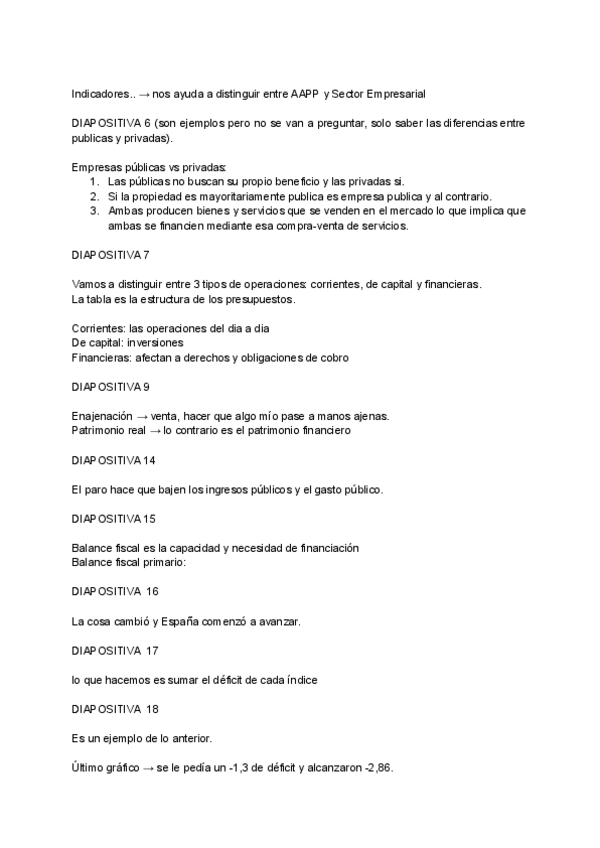 Indicadores.. → nos ayuda a distinguir entre AAPP y Sector Empresarial

DIAPOSITIVA 6 (son ejemplos pero no se van a preguntar, solo saber las diferencias entre publicas y privadas).

Empresas públicas vs privadas:
1. Las públicas no buscan su propio beneficio y las privadas si.
2. Si la propiedad es mayoritariamente publica es empresa publica y al contrario.
3. Ambas producen bienes y servicios que se venden en el mercado lo que implica que ambas se financien mediante esa compra-venta de servicios.

DIAPOSITIVA 7

Vamos a distinguir entre 3 tipos de operaciones: corrientes, de capital y financieras.
La tabla es la estructura de los presupuestos.

Corrientes: las operaciones del dia a dia
De capital: inversiones
Financieras: afectan a derechos y obligaciones de cobro

DIAPOSITIVA 9

Enajenación → venta, hacer que algo mío pase a manos ajenas.
Patrimonio real → lo contrario es el patrimonio financiero

DIAPOSITIVA 14

El paro hace que bajen los ingresos públicos y el gasto público.

DIAPOSITIVA 15

Balance fiscal es la capacidad y necesidad de financiación
Balance fiscal primario:

DIAPOSITIVA 16

La cosa cambió y España comenzó a avanzar.

DIAPOSITIVA 17

lo que hacemos es sumar el déficit de cada índice

DIAPOSITIVA 18

Es un ejemplo de lo anterior.

Último gráfico → se le pedía un -1,3 de déficit y alcanzaron -2,86.